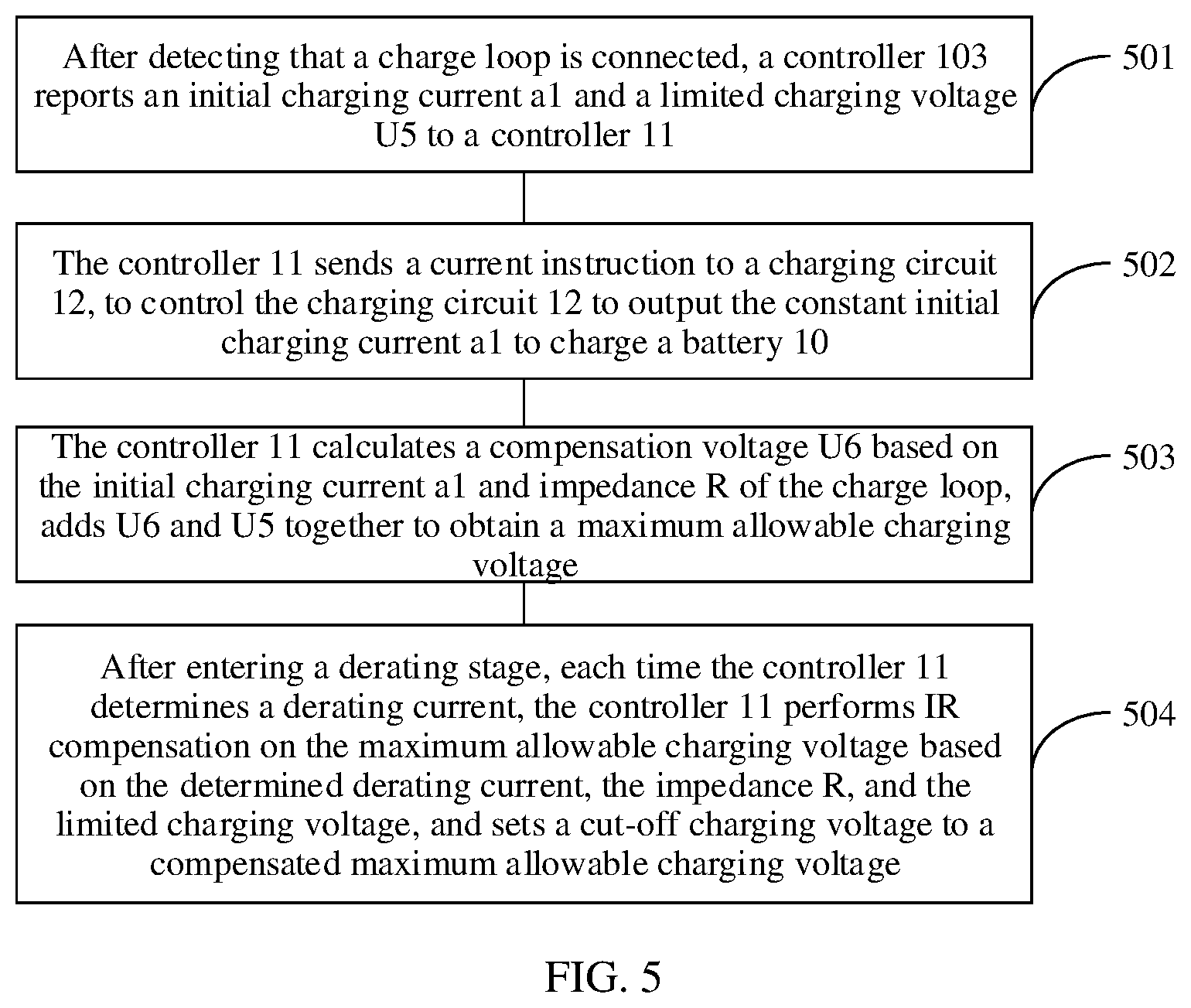 After detecting that a charge loop is connected, a controller 103 reports an initial charging current a1 and a limited charging voltage U5 to a controller 11

501

The controller 11 sends a current instruction to a charging circuit 12, to control the charging circuit 12 to output the constant initial charging current a1 to charge a battery 10

502

The controller 11 calculates a compensation voltage U6 based on the initial charging current a1 and impedance R of the charge loop, adds U6 and U5 together to obtain a maximum allowable charging voltage

503

After entering a derating stage, each time the controller 11 determines a derating current, the controller 11 performs IR compensation on the maximum allowable charging voltage based on the determined derating current, the impedance R, and the limited charging voltage, and sets a cut-off charging voltage to a compensated maximum allowable charging voltage

504

FIG. 5